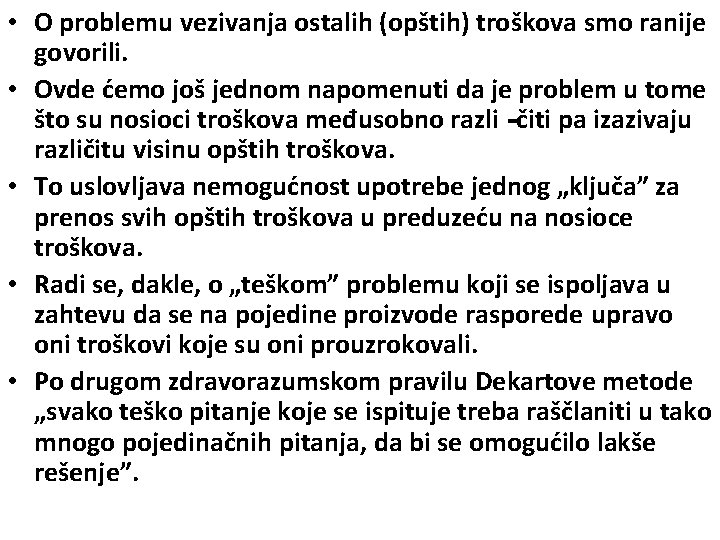 • O problemu vezivanja ostalih (opštih) troškova smo ranije govorili.

• Ovde ćemo još jednom napomenuti da je problem u tome što su nosioci troškova međusobno razli -čiti pa izazivaju različitu visinu opštih troškova.

• To uslovljava nemogućnost upotrebe jednog „ključa” za prenos svih opštih troškova u preduzeću na nosioce troškova.

• Radi se, dakle, o „teškom” problemu koji se ispoljava u zahtevu da se na pojedine proizvode rasporede upravo oni troškovi koje su oni prouzrokovali.

• Po drugom zdravorazumskom pravilu Dekartove metode „svako teško pitanje koje se ispituje treba raščlaniti u tako mnogo pojedinačnih pitanja, da bi se omogućilo lakše rešenje”.